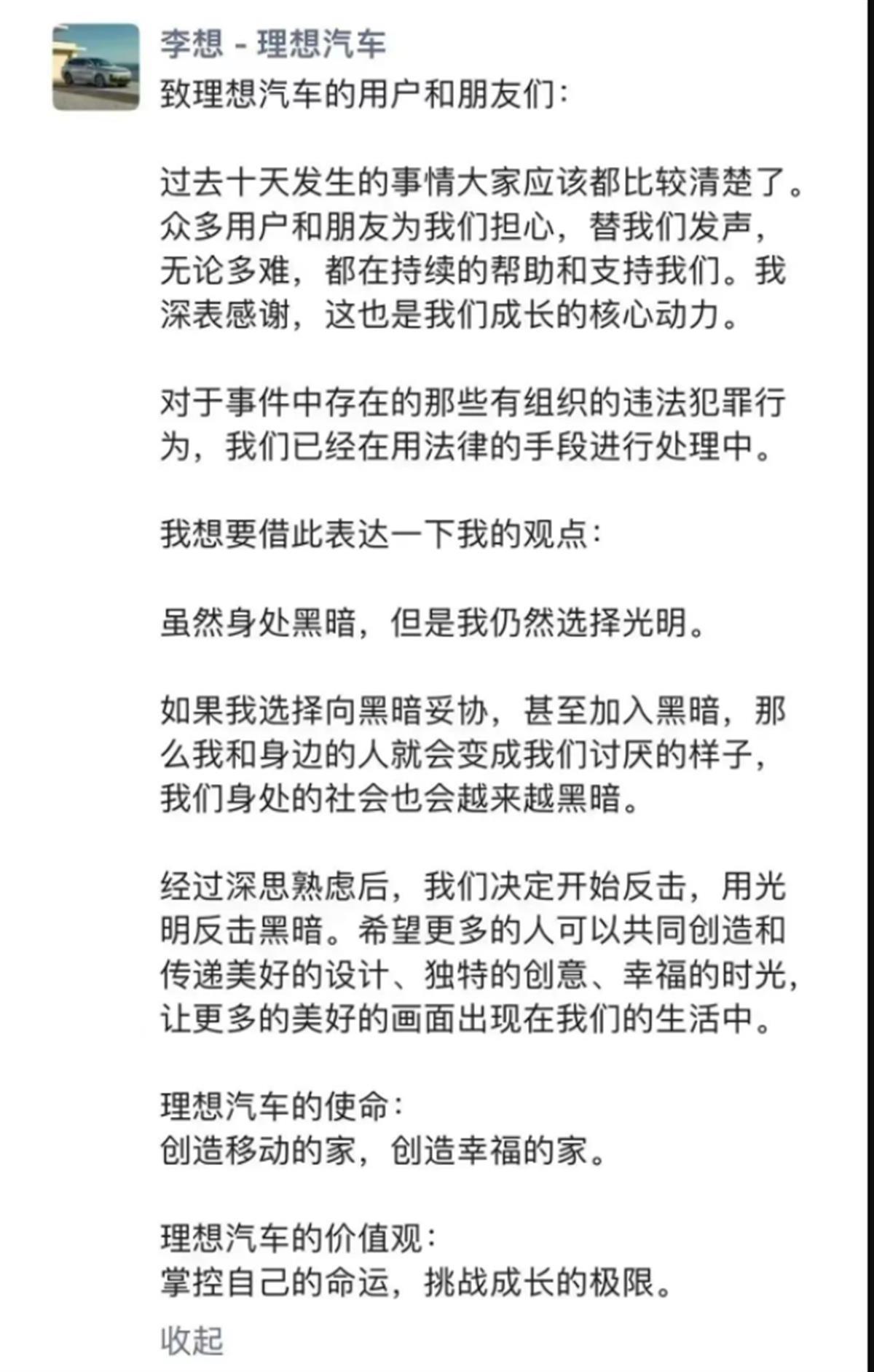 李想 - 理想汽车
致理想汽车的用户和朋友们：

过去十天发生的事情大家应该都比较清楚了。众多用户和朋友为我们担心，替我们发声，无论多难，都在持续的帮助和支持我们。我深表感谢，这也是我们成长的核心动力。

对于事件中存在的那些有组织的违法犯罪行为，我们已经在用法律的手段进行处理中。

我想要借此表达一下我的观点：

虽然身处黑暗，但是我仍然选择光明。

如果我选择向黑暗妥协，甚至加入黑暗，那么我和身边的人就会变成我们讨厌的样子，我们身处的社会也会越来越黑暗。

经过深思熟虑后，我们决定开始反击，用光明反击黑暗。希望更多的人可以共同创造和传递美好的设计、独特的创意、幸福的时光，让更多的美好的画面出现在我们的生活中。

理想汽车的使命：
创造移动的家，创造幸福的家。

理想汽车的价值观：
掌控自己的命运，挑战成长的极限。

收起